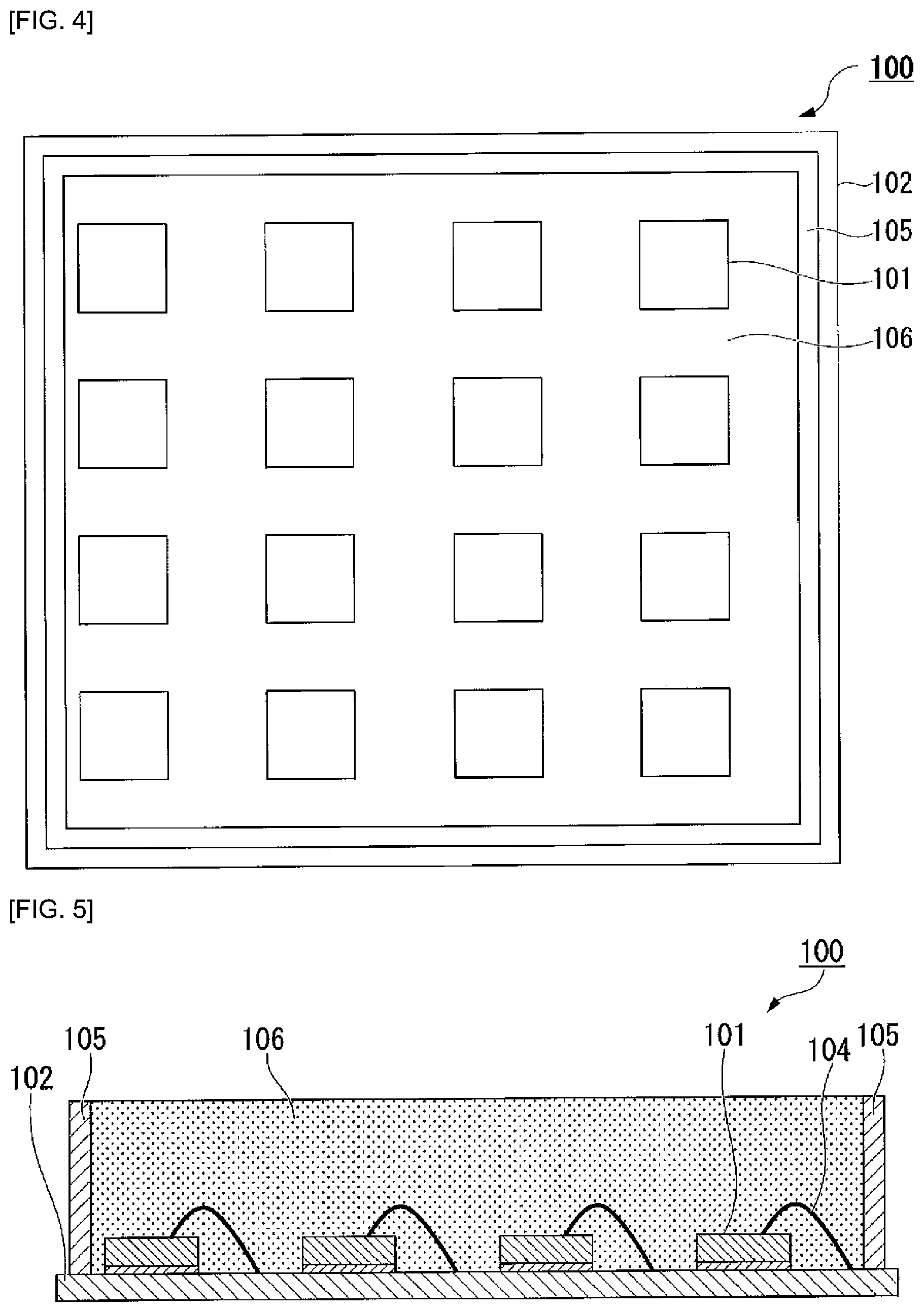 [FIG. 4]

100

102
105
101
106

[FIG. 5]

100

105
106
101
104
105
102